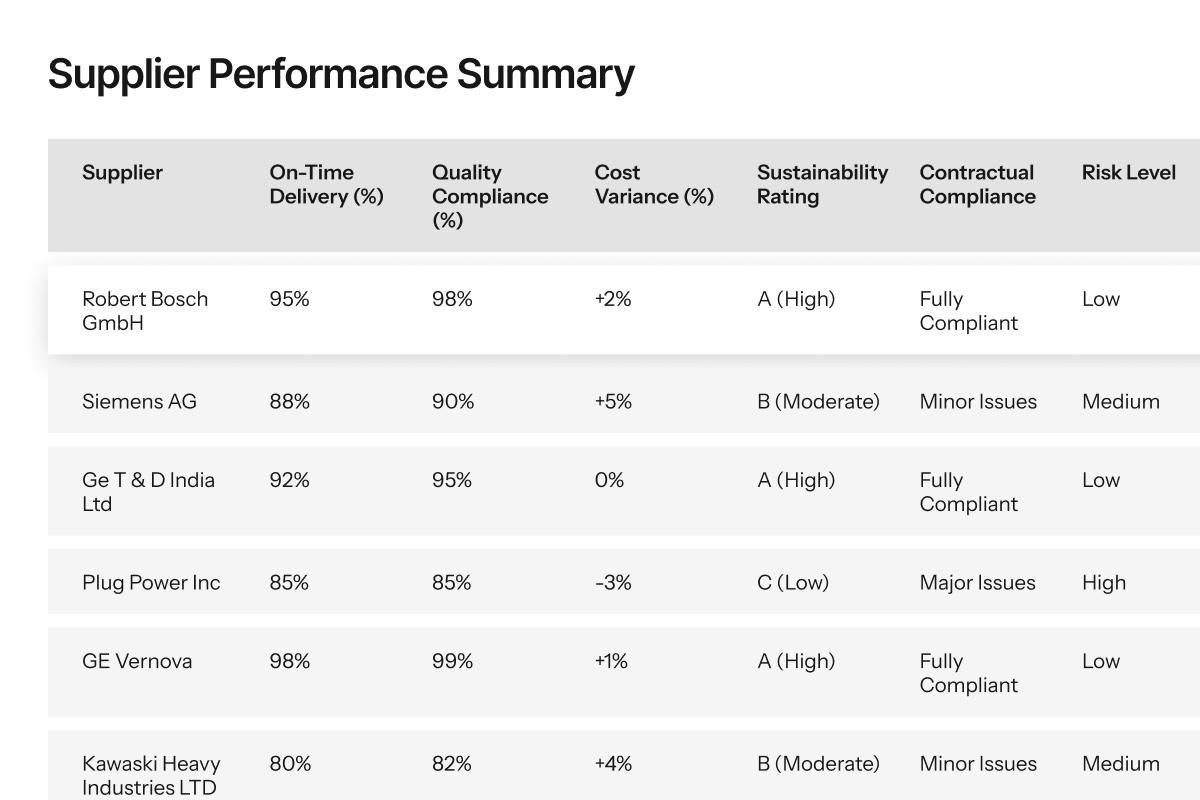 Supplier Performance Summary

| Supplier | On-Time Delivery (%) | Quality Compliance (%) | Cost Variance (%) | Sustainability Rating | Contractual Compliance | Risk Level |
|---|---|---|---|---|---|---|
| Robert Bosch GmbH | 95% | 98% | +2% | A (High) | Fully Compliant | Low |
| Siemens AG | 88% | 90% | +5% | B (Moderate) | Minor Issues | Medium |
| Ge T & D India Ltd | 92% | 95% | 0% | A (High) | Fully Compliant | Low |
| Plug Power Inc | 85% | 85% | -3% | C (Low) | Major Issues | High |
| GE Vernova | 98% | 99% | +1% | A (High) | Fully Compliant | Low |
| Kawaski Heavy Industries LTD | 80% | 82% | +4% | B (Moderate) | Minor Issues | Medium |